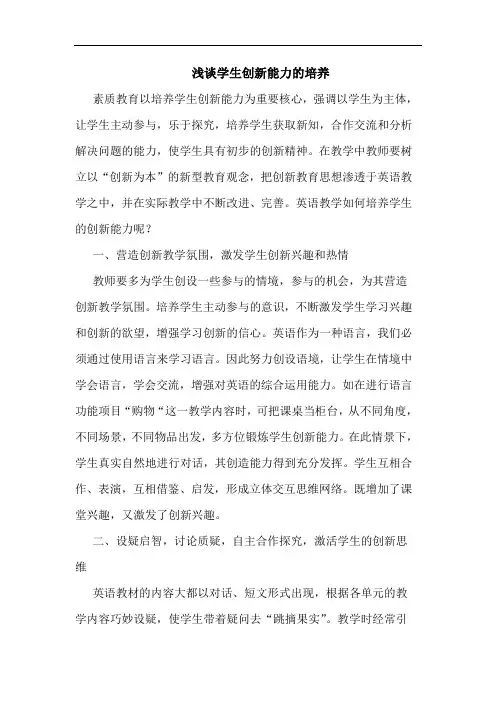 浅谈学生创新能力的培养

素质教育以培养学生创新能力为重要核心，强调以学生为主体，让学生主动参与，乐于探究，培养学生获取新知，合作交流和分析解决问题的能力，使学生具有初步的创新精神。在教学中教师要树立以“创新为本”的新型教育观念，把创新教育思想渗透于英语教学之中，并在实际教学中不断改进、完善。英语教学如何培养学生的创新能力呢？

一、营造创新教学氛围，激发学生创新兴趣和热情

教师要多为学生创设一些参与的情境，参与的机会，为其营造创新教学氛围。培养学生主动参与的意识，不断激发学生学习兴趣和创新的欲望，增强学习创新的信心。英语作为一种语言，我们必须通过使用语言来学习语言。因此努力创设语境，让学生在情境中学会语言，学会交流，增强对英语的综合运用能力。如在进行语言功能项目“购物“这一教学内容时，可把课桌当柜台，从不同角度，不同场景，不同物品出发，多方位锻炼学生创新能力。在此情景下，学生真实自然地进行对话，其创造能力得到充分发挥。学生互相合作、表演，互相借鉴、启发，形成立体交互思维网络。既增加了课堂兴趣，又激发了创新兴趣。

二、设疑启智，讨论质疑，自主合作探究，激活学生的创新思维

英语教材的内容大都以对话、短文形式出现，根据各单元的教学内容巧妙设疑，使学生带着疑问去“跳摘果实”。教学时经常引